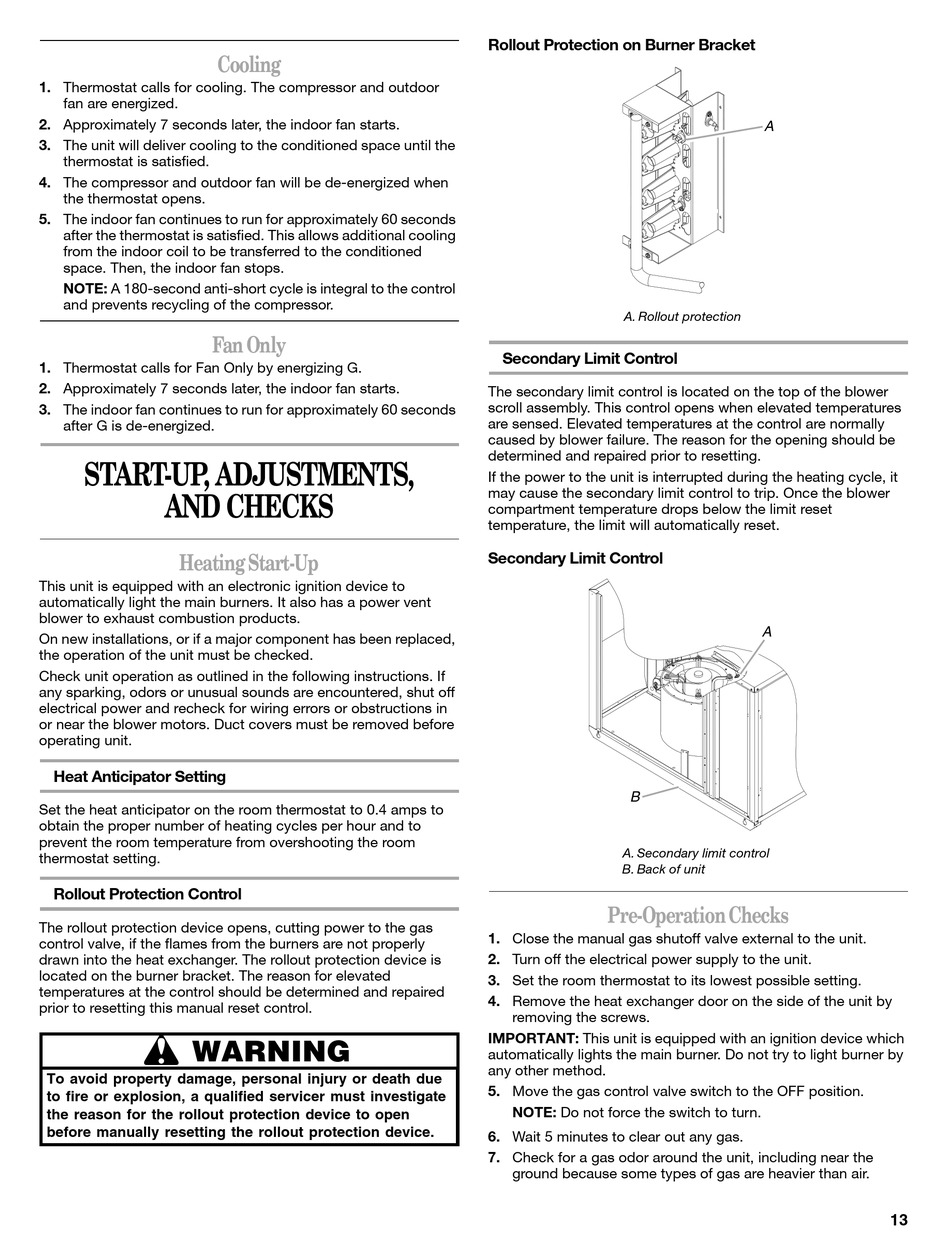 Cooling

1. Thermostat calls for cooling. The compressor and outdoor fan are energized.
2. Approximately 7 seconds later, the indoor fan starts.
3. The unit will deliver cooling to the conditioned space until the thermostat is satisfied.
4. The compressor and outdoor fan will be de-energized when the thermostat opens.
5. The indoor fan continues to run for approximately 60 seconds after the thermostat is satisfied. This allows additional cooling from the indoor coil to be transferred to the conditioned space. Then, the indoor fan stops.

NOTE: A 180-second anti-short cycle is integral to the control and prevents recycling of the compressor.

Fan Only

1. Thermostat calls for Fan Only by energizing G.
2. Approximately 7 seconds later, the indoor fan starts.
3. The indoor fan continues to run for approximately 60 seconds after G is de-energized.

START-UP, ADJUSTMENTS, AND CHECKS

Heating Start-Up

This unit is equipped with an electronic ignition device to automatically light the main burners. It also has a power vent blower to exhaust combustion products.

On new installations, or if a major component has been replaced, the operation of the unit must be checked.

Check unit operation as outlined in the following instructions. If any sparking, odors or unusual sounds are encountered, shut off electrical power and recheck for wiring errors or obstructions in or near the blower motors. Duct covers must be removed before operating unit.

Heat Anticipator Setting

Set the heat anticipator on the room thermostat to 0.4 amps to obtain the proper number of heating cycles per hour and to prevent the room temperature from overshooting the room thermostat setting.

Rollout Protection Control

The rollout protection device opens, cutting power to the gas control valve, if the flames from the burners are not properly drawn into the heat exchanger. The rollout protection device is located on the burner bracket. The reason for elevated temperatures at the control should be determined and repaired prior to resetting this manual reset control.

WARNING

To avoid property damage, personal injury or death due to fire or explosion, a qualified servicer must investigate the reason for the rollout protection device to open before manually resetting the rollout protection device.

Rollout Protection on Burner Bracket

A

A. Rollout protection

Secondary Limit Control

The secondary limit control is located on the top of the blower scroll assembly. This control opens when elevated temperatures are sensed. Elevated temperatures at the control are normally caused by blower failure. The reason for the opening should be determined and repaired prior to resetting.

If the power to the unit is interrupted during the heating cycle, it may cause the secondary limit control to trip. Once the blower compartment temperature drops below the limit reset temperature, the limit will automatically reset.

Secondary Limit Control

A

B

A. Secondary limit control
B. Back of unit

Pre-Operation Checks

1. Close the manual gas shutoff valve external to the unit.
2. Turn off the electrical power supply to the unit.
3. Set the room thermostat to its lowest possible setting.
4. Remove the heat exchanger door on the side of the unit by removing the screws.

IMPORTANT: This unit is equipped with an ignition device which automatically lights the main burner. Do not try to light burner by any other method.

5. Move the gas control valve switch to the OFF position.

NOTE: Do not force the switch to turn.

6. Wait 5 minutes to clear out any gas.
7. Check for a gas odor around the unit, including near the ground because some types of gas are heavier than air.

13